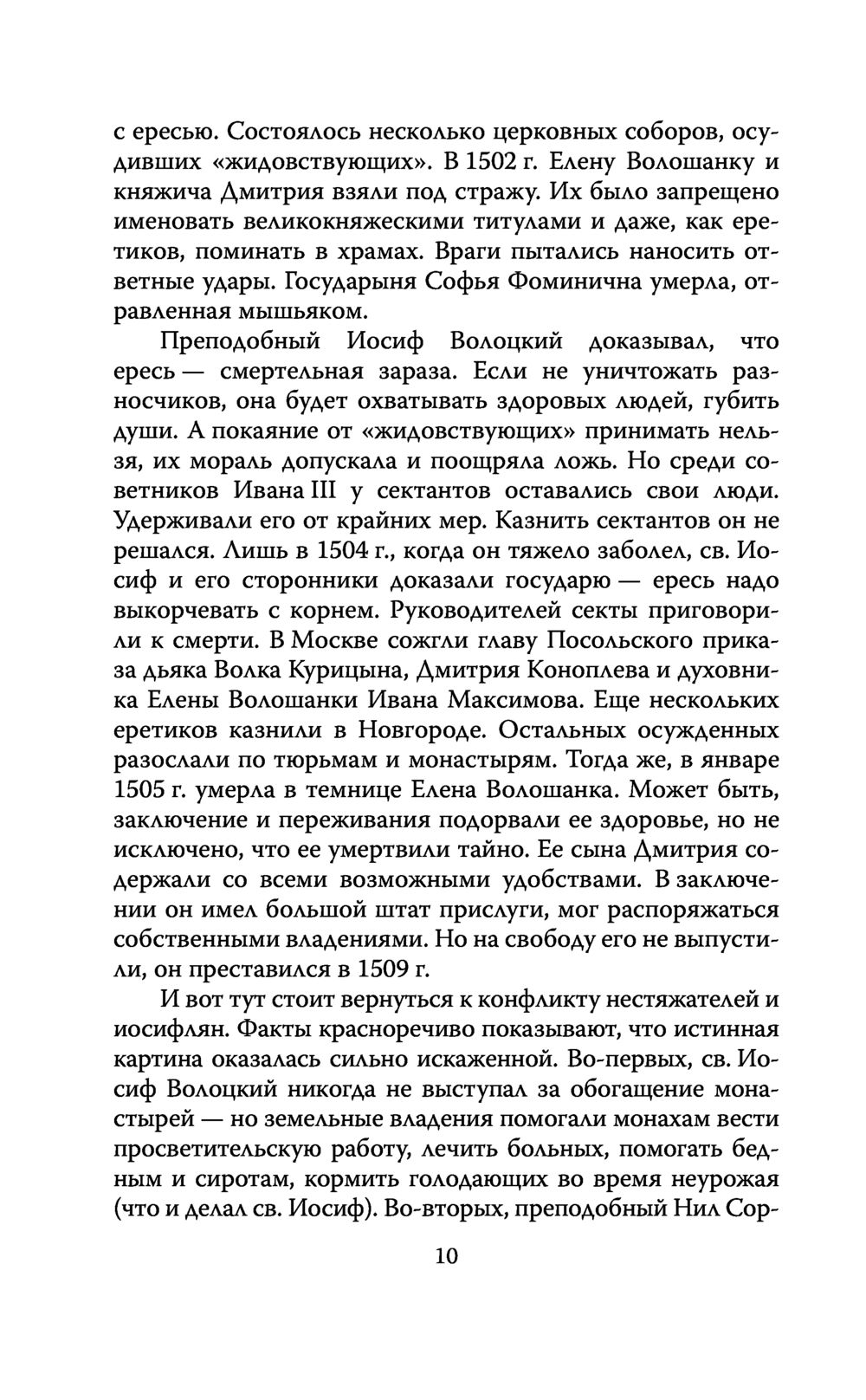 с ересью. Состоялось несколько церковных соборов, осудивших «жидовствующих». В 1502 г. Елену Волошанку и княжича Дмитрия взяли под стражу. Их было запрещено именовать великокняжескими титулами и даже, как еретиков, поминать в храмах. Враги пытались наносить ответные удары. Государыня Софья Фоминична умерла, отравленная мышьяком.

Преподобный Иосиф Волоцкий доказывал, что ересь — смертельная зараза. Если не уничтожать разносчиков, она будет охватывать здоровых людей, губить души. А покаяние от «жидовствующих» принимать нельзя, их мораль допускала и поощряла ложь. Но среди советников Ивана III у сектантов оставались свои люди. Удерживали его от крайних мер. Казнить сектантов он не решался. Лишь в 1504 г., когда он тяжело заболел, св. Иосиф и его сторонники доказали государю — ересь надо выкорчевать с корнем. Руководителей секты приговорили к смерти. В Москве сожгли главу Посольского приказа дьяка Волка Курицына, Дмитрия Коноплева и духовника Елены Волошанки Ивана Максимова. Еще нескольких еретиков казнили в Новгороде. Остальных осужденных разослали по тюрьмам и монастырям. Тогда же, в январе 1505 г. умерла в темнице Елена Волошанка. Может быть, заключение и переживания подорвали ее здоровье, но не исключено, что ее умертвили тайно. Ее сына Дмитрия содержали со всеми возможными удобствами. В заключении он имел большой штат прислуги, мог распоряжаться собственными владениями. Но на свободу его не выпустили, он преставился в 1509 г.

И вот тут стоит вернуться к конфликту нестяжателей и иосифлян. Факты красноречиво показывают, что истинная картина оказалась сильно искаженной. Во-первых, св. Иосиф Волоцкий никогда не выступал за обогащение монастырей — но земельные владения помогали монахам вести просветительскую работу, лечить больных, помогать бедным и сиротам, кормить голодающих во время неурожая (что и делал св. Иосиф). Во-вторых, преподобный Нил Сор-

10